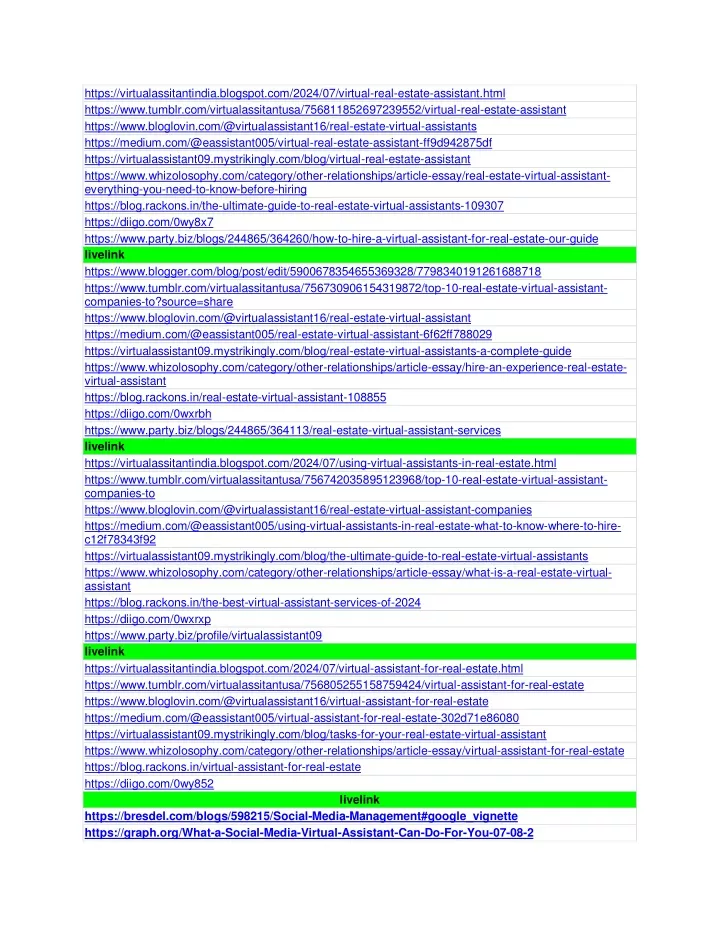 https://virtualassitantindia.blogspot.com/2024/07/virtual-real-estate-assistant.html
https://www.tumblr.com/virtualassitantusa/756811852697239552/virtual-real-estate-assistant
https://www.bloglovin.com/@virtualassistant16/real-estate-virtual-assistants
https://medium.com/@eassistant005/virtual-real-estate-assistant-ff9d942875df
https://virtualassistant09.mystrikingly.com/blog/virtual-real-estate-assistant
https://www.whizolosophy.com/category/other-relationships/article-essay/real-estate-virtual-assistant-everything-you-need-to-know-before-hiring
https://blog.rackons.in/the-ultimate-guide-to-real-estate-virtual-assistants-109307
https://diigo.com/0wy8x7
https://www.party.biz/blogs/244865/364260/how-to-hire-a-virtual-assistant-for-real-estate-our-guide
livelink
https://www.blogger.com/blog/post/edit/5900678354655369328/7798340191261688718
https://www.tumblr.com/virtualassitantusa/756730906154319872/top-10-real-estate-virtual-assistant-companies-to?source=share
https://www.bloglovin.com/@virtualassistant16/real-estate-virtual-assistant
https://medium.com/@eassistant005/real-estate-virtual-assistant-6f62ff788029
https://virtualassistant09.mystrikingly.com/blog/real-estate-virtual-assistants-a-complete-guide
https://www.whizolosophy.com/category/other-relationships/article-essay/hire-an-experience-real-estate-virtual-assistant
https://blog.rackons.in/real-estate-virtual-assistant-108855
https://diigo.com/0wxrbh
https://www.party.biz/blogs/244865/364113/real-estate-virtual-assistant-services
livelink
https://virtualassitantindia.blogspot.com/2024/07/using-virtual-assistants-in-real-estate.html
https://www.tumblr.com/virtualassitantusa/756742035895123968/top-10-real-estate-virtual-assistant-companies-to
https://www.bloglovin.com/@virtualassistant16/real-estate-virtual-assistant-companies
https://medium.com/@eassistant005/using-virtual-assistants-in-real-estate-what-to-know-where-to-hire-c12f78343f92
https://virtualassistant09.mystrikingly.com/blog/the-ultimate-guide-to-real-estate-virtual-assistants
https://www.whizolosophy.com/category/other-relationships/article-essay/what-is-a-real-estate-virtual-assistant
https://blog.rackons.in/the-best-virtual-assistant-services-of-2024
https://diigo.com/0wxrxp
https://www.party.biz/profile/virtualassistant09
livelink
https://virtualassitantindia.blogspot.com/2024/07/virtual-assistant-for-real-estate.html
https://www.tumblr.com/virtualassitantusa/756805255158759424/virtual-assistant-for-real-estate
https://www.bloglovin.com/@virtualassistant16/virtual-assistant-for-real-estate
https://medium.com/@eassistant005/virtual-assistant-for-real-estate-302d71e86080
https://virtualassistant09.mystrikingly.com/blog/tasks-for-your-real-estate-virtual-assistant
https://www.whizolosophy.com/category/other-relationships/article-essay/virtual-assistant-for-real-estate
https://blog.rackons.in/virtual-assistant-for-real-estate
https://diigo.com/0wy852
livelink
https://bresdel.com/blogs/598215/Social-Media-Management#google_vignette
https://graph.org/What-a-Social-Media-Virtual-Assistant-Can-Do-For-You-07-08-2